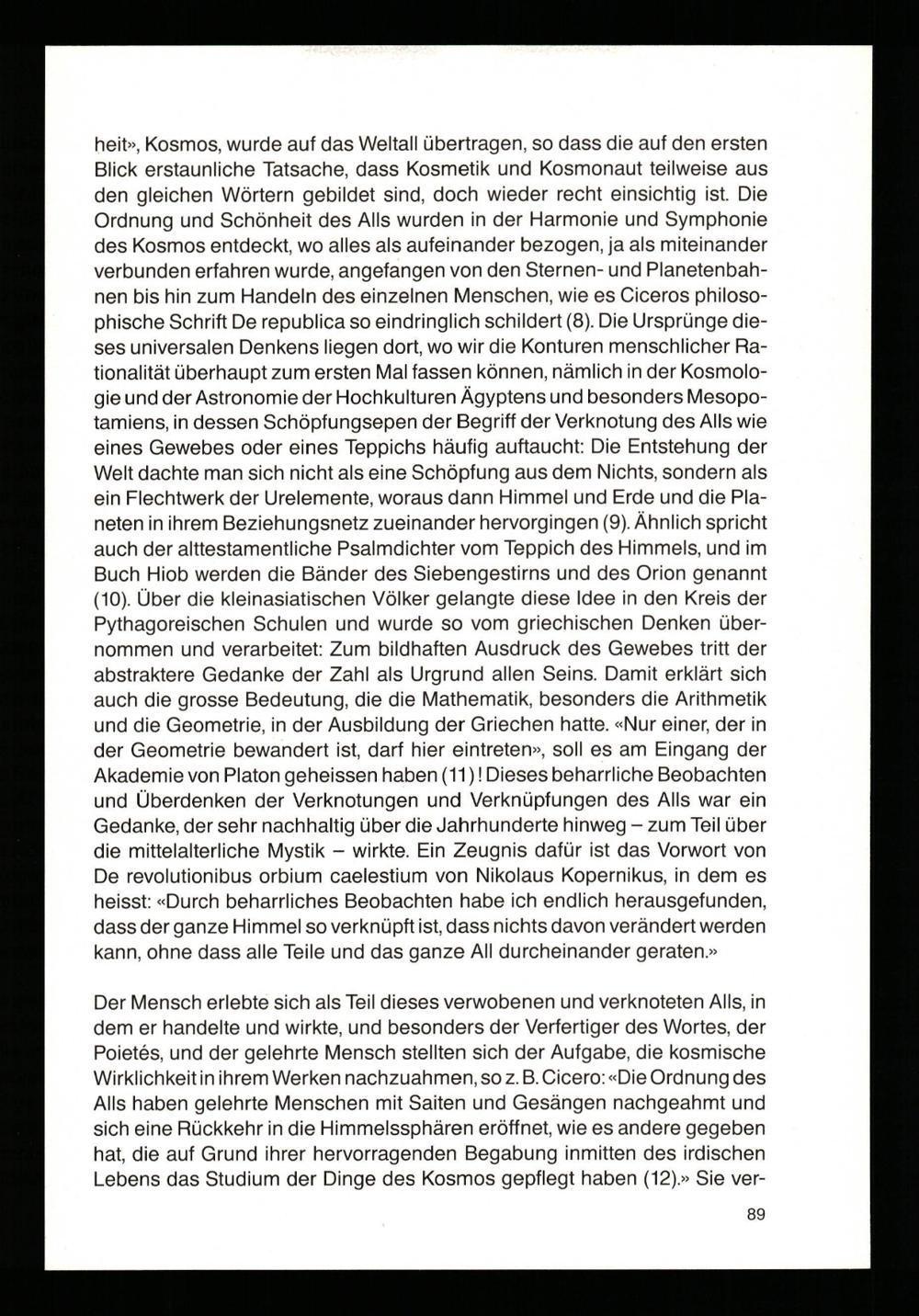 heit», Kosmos, wurde auf das Weltall übertragen, so dass die auf den ersten Blick erstaunliche Tatsache, dass Kosmetik und Kosmonaut teilweise aus den gleichen Wörtern gebildet sind, doch wieder recht einsichtig ist. Die Ordnung und Schönheit des Alls wurden in der Harmonie und Symphonie des Kosmos entdeckt, wo alles als aufeinander bezogen, ja als miteinander verbunden erfahren wurde, angefangen von den Sternen- und Planetenbahnen bis hin zum Handeln des einzelnen Menschen, wie es Ciceros philosophische Schrift De republica so eindringlich schildert (8). Die Ursprünge dieses universalen Denkens liegen dort, wo wir die Konturen menschlicher Rationalität überhaupt zum ersten Mal fassen können, nämlich in der Kosmologie und der Astronomie der Hochkulturen Ägyptens und besonders Mesopotamiens, in dessen Schöpfungsepen der Begriff der Verknotung des Alls wie eines Gewebes oder eines Teppichs häufig auftaucht: Die Entstehung der Welt dachte man sich nicht als eine Schöpfung aus dem Nichts, sondern als ein Flechtwerk der Urelemente, woraus dann Himmel und Erde und die Planeten in ihrem Beziehungsnetz zueinander hervorgingen (9). Ähnlich spricht auch der alttestamentliche Psalmdichter vom Teppich des Himmels, und im Buch Hiob werden die Bänder des Siebengestirns und des Orion genannt (10). Über die kleinasiatischen Völker gelangte diese Idee in den Kreis der Pythagoreischen Schulen und wurde so vom griechischen Denken übernommen und verarbeitet: Zum bildhaften Ausdruck des Gewebes tritt der abstraktere Gedanke der Zahl als Urgrund allen Seins. Damit erklärt sich auch die grosse Bedeutung, die die Mathematik, besonders die Arithmetik und die Geometrie, in der Ausbildung der Griechen hatte. «Nur einer, der in der Geometrie bewandert ist, darf hier eintreten», soll es am Eingang der Akademie von Platon geheissen haben (11)! Dieses beharrliche Beobachten und Überdenken der Verknotungen und Verknüpfungen des Alls war ein Gedanke, der sehr nachhaltig über die Jahrhunderte hinweg – zum Teil über die mittelalterliche Mystik – wirkte. Ein Zeugnis dafür ist das Vorwort von De revolutionibus orbium caelestium von Nikolaus Kopernikus, in dem es heisst: «Durch beharrliches Beobachten habe ich endlich herausgefunden, dass der ganze Himmel so verknüpft ist, dass nichts davon verändert werden kann, ohne dass alle Teile und das ganze All durcheinander geraten.»

Der Mensch erlebte sich als Teil dieses verwobenen und verknoteten Alls, in dem er handelte und wirkte, und besonders der Verfertiger des Wortes, der Poietés, und der gelehrte Mensch stellten sich der Aufgabe, die kosmische Wirklichkeit in ihrem Werken nachzuahmen, so z. B. Cicero: «Die Ordnung des Alls haben gelehrte Menschen mit Saiten und Gesängen nachgeahmt und sich eine Rückkehr in die Himmelssphären eröffnet, wie es andere gegeben hat, die auf Grund ihrer hervorragenden Begabung inmitten des irdischen Lebens das Studium der Dinge des Kosmos gepflegt haben (12).» Sie ver-

89